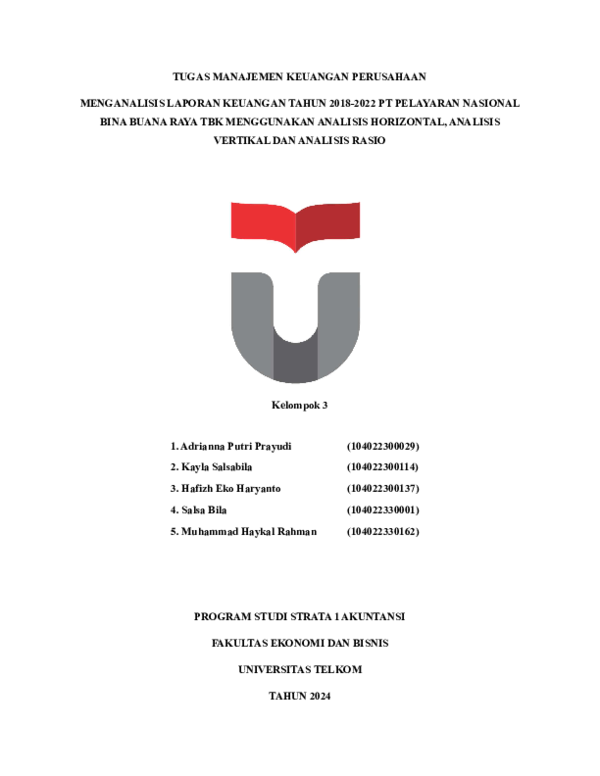 TUGAS MANAJEMEN KEUANGAN PERUSAHAAN

MENGANALISIS LAPORAN KEUANGAN TAHUN 2018-2022 PT PELAYARAN NASIONAL BINA BUANA RAYA TBK MENGGUNAKAN ANALISIS HORIZONTAL, ANALISIS VERTIKAL DAN ANALISIS RASIO

Kelompok 3

1. Adrianna Putri Prayudi (104022300029)
2. Kayla Salsabila (104022300114)
3. Hafizh Eko Haryanto (104022300137)
4. Salsa Bila (104022330001)
5. Muhammad Haykal Rahman (104022330162)

PROGRAM STUDI STRATA 1 AKUNTANSI

FAKULTAS EKONOMI DAN BISNIS

UNIVERSITAS TELKOM

TAHUN 2024